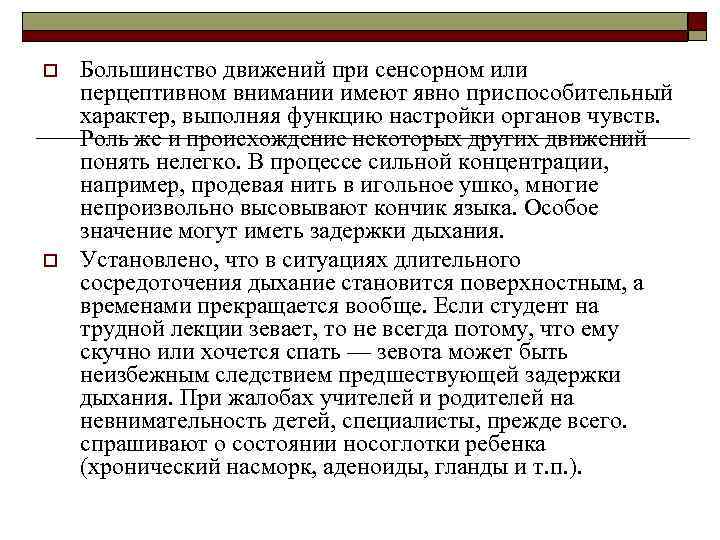 Большинство движений при сенсорном или перцептивном внимании имеют явно приспособительный характер, выполняя функцию настройки органов чувств. Роль же и происхождение некоторых других движений понять нелегко. В процессе сильной концентрации, например, продевая нить в игольное ушко, многие непроизвольно высовывают кончик языка. Особое значение могут иметь задержки дыхания.

Установлено, что в ситуациях длительного сосредоточения дыхание становится поверхностным, а временами прекращается вообще. Если студент на трудной лекции зевает, то не всегда потому, что ему скучно или хочется спать — зевота может быть неизбежным следствием предшествующей задержки дыхания. При жалобах учителей и родителей на невнимательность детей, специалисты, прежде всего. спрашивают о состоянии носоглотки ребенка (хронический насморк, аденоиды, гланды и т.п.).